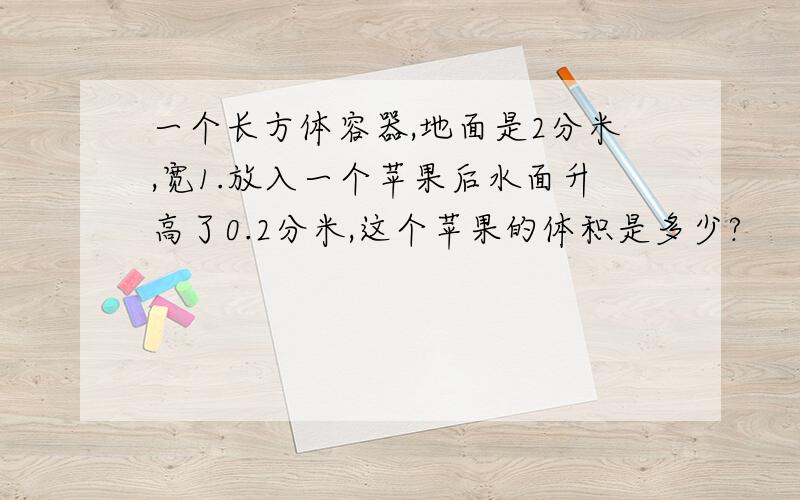 一个长方体容器,地面是2分米,宽1.放入一个苹果后水面升高了0.2分米,这个苹果的体积是多少?